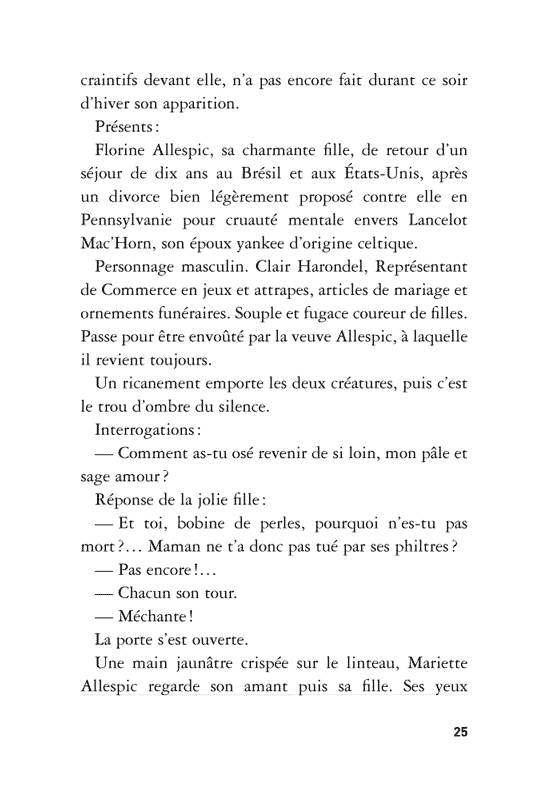 craintifs devant elle, n'a pas encore fait durant ce soir d'hiver son apparition.

Présents :

Florine Allespic, sa charmante fille, de retour d'un séjour de dix ans au Brésil et aux États-Unis, après un divorce bien légèrement proposé contre elle en Pennsylvanie pour cruauté mentale envers Lancelot Mac'Horn, son époux yankee d'origine celtique.

Personnage masculin. Clair Harondel, Représentant de Commerce en jeux et attrapes, articles de mariage et ornements funéraires. Souple et fugace coureur de filles. Passe pour être envoûté par la veuve Allespic, à laquelle il revient toujours.

Un ricanement emporte les deux créatures, puis c'est le trou d'ombre du silence.

Interrogations :

— Comment as-tu osé revenir de si loin, mon pâle et sage amour ?

Réponse de la jolie fille :

— Et toi, bobine de perles, pourquoi n'es-tu pas mort ?... Maman ne t'a donc pas tué par ses philtres ?

— Pas encore !...

— Chacun son tour.

— Méchante !

La porte s'est ouverte.

Une main jaunâtre crispée sur le linteau, Mariette Allespic regarde son amant puis sa fille. Ses yeux

25